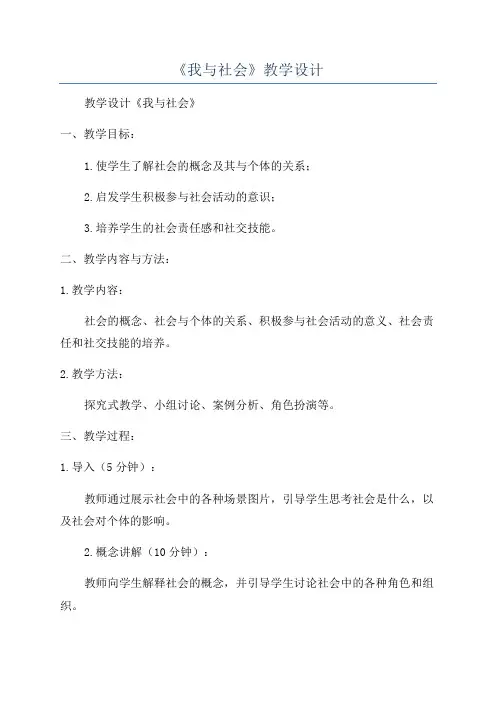 《我与社会》教学设计

教学设计《我与社会》

一、教学目标：

1.使学生了解社会的概念及其与个体的关系；

2.启发学生积极参与社会活动的意识；

3.培养学生的社会责任感和社交技能。

二、教学内容与方法：

1.教学内容：

社会的概念、社会与个体的关系、积极参与社会活动的意义、社会责任和社交技能的培养。

2.教学方法：

探究式教学、小组讨论、案例分析、角色扮演等。

三、教学过程：

1.导入（5分钟）：

教师通过展示社会中的各种场景图片，引导学生思考社会是什么，以及社会对个体的影响。

2.概念讲解（10分钟）：

教师向学生解释社会的概念，并引导学生讨论社会中的各种角色和组织。